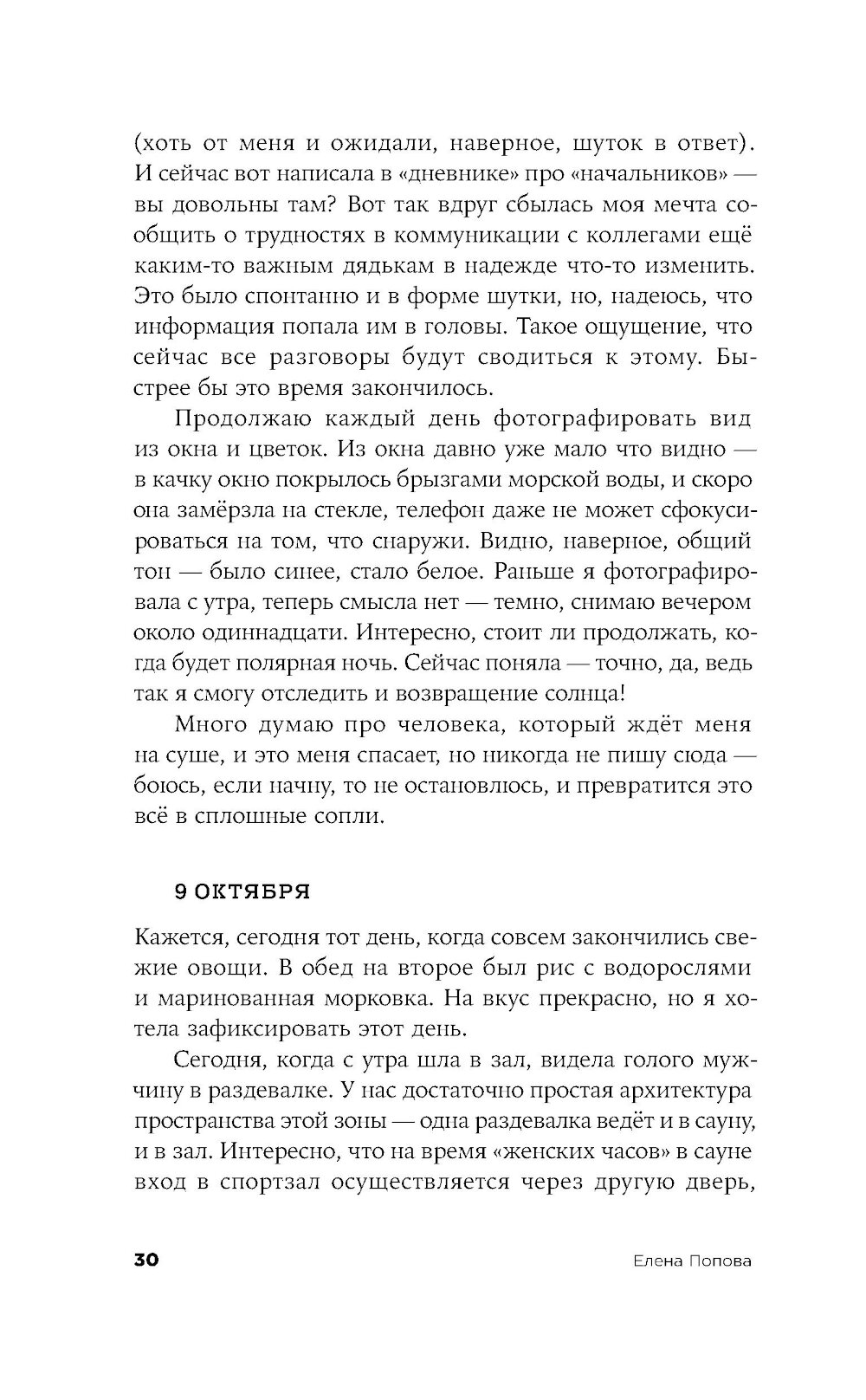 (хоть от меня и ожидали, наверное, шуток в ответ). И сейчас вот написала в «дневнике» про «начальников» — вы довольны там? Вот так вдруг сбылась моя мечта сообщить о трудностях в коммуникации с коллегами ещё каким-то важным дядькам в надежде что-то изменить. Это было спонтанно и в форме шутки, но, надеюсь, что информация попала им в головы. Такое ощущение, что сейчас все разговоры будут сводиться к этому. Быстрее бы это время закончилось.

Продолжаю каждый день фотографировать вид из окна и цветок. Из окна давно уже мало что видно — в качку окно покрылось брызгами морской воды, и скоро она замёрзла на стекле, телефон даже не может сфокусироваться на том, что снаружи. Видно, наверное, общий тон — было синее, стало белое. Раньше я фотографировала с утра, теперь смысла нет — темно, снимаю вечером около одиннадцати. Интересно, стоит ли продолжать, когда будет полярная ночь. Сейчас поняла — точно, да, ведь так я смогу отследить и возвращение солнца!

Много думаю про человека, который ждёт меня на суше, и это меня спасает, но никогда не пишу сюда — боюсь, если начну, то не остановлюсь, и превратится это всё в сплошные сопли.

9 ОКТЯБРЯ

Кажется, сегодня тот день, когда совсем закончились свежие овощи. В обед на второе был рис с водорослями и маринованная морковка. На вкус прекрасно, но я хотела зафиксировать этот день.

Сегодня, когда с утра шла в зал, видела голого мужчину в раздевалке. У нас достаточно простая архитектура пространства этой зоны — одна раздевалка ведёт и в сауну, и в зал. Интересно, что на время «женских часов» в сауне вход в спортзал осуществляется через другую дверь,

30 Елена Попова